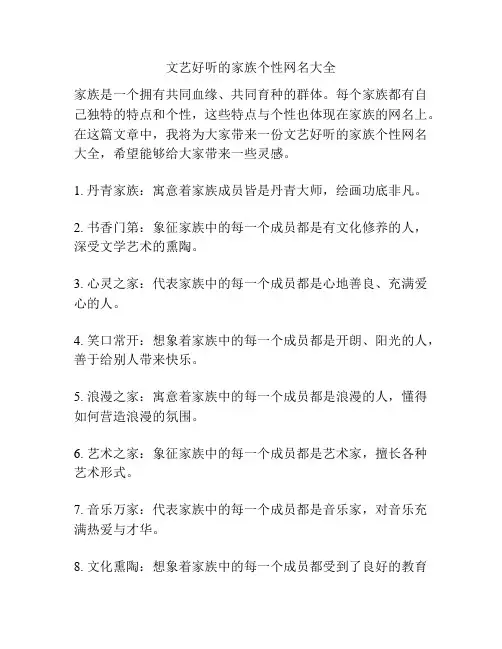 文艺好听的家族个性网名大全

家族是一个拥有共同血缘、共同育种的群体。每个家族都有自己独特的特点和个性，这些特点与个性也体现在家族的网名上。在这篇文章中，我将为大家带来一份文艺好听的家族个性网名大全，希望能够给大家带来一些灵感。

1. 丹青家族：寓意着家族成员皆是丹青大师，绘画功底非凡。

2. 书香门第：象征家族中的每一个成员都是有文化修养的人，深受文学艺术的熏陶。

3. 心灵之家：代表家族中的每一个成员都是心地善良、充满爱心的人。

4. 笑口常开：想象着家族中的每一个成员都是开朗、阳光的人，善于给别人带来快乐。

5. 浪漫之家：寓意着家族中的每一个成员都是浪漫的人，懂得如何营造浪漫的氛围。

6. 艺术之家：象征家族中的每一个成员都是艺术家，擅长各种艺术形式。

7. 音乐万家：代表家族中的每一个成员都是音乐家，对音乐充满热爱与才华。

8. 文化熏陶：想象着家族中的每一个成员都受到了良好的教育